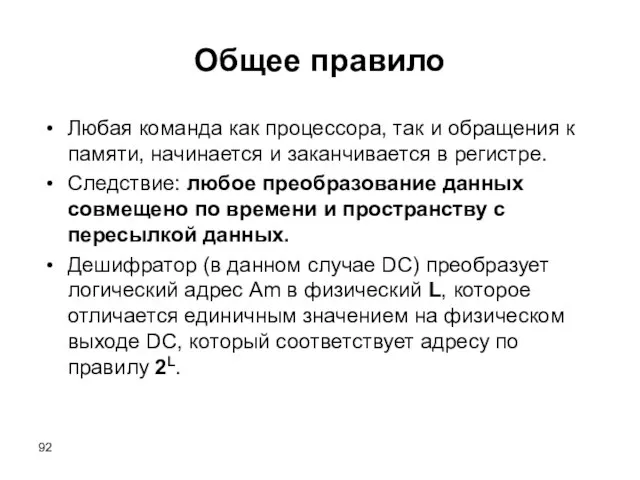 Общее правило

• Любая команда как процессора, так и обращения к памяти, начинается и заканчивается в регистре.

• Следствие: любое преобразование данных совмещено по времени и пространству с пересылкой данных.

• Дешифратор (в данном случае DC) преобразует логический адрес Am в физический L, которое отличается единичным значением на физическом выходе DC, который соответствует адресу по правилу $2^L$.

92